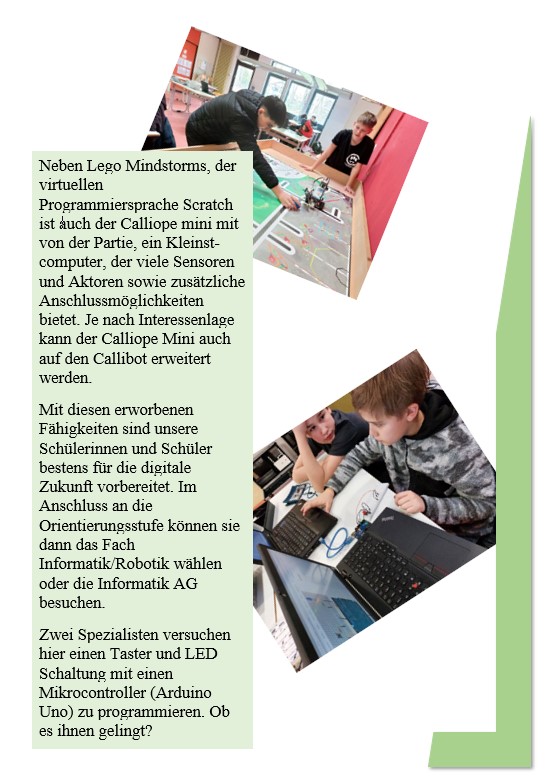 Neben Lego Mindstorms, der virtuellen Programmiersprache Scratch ist auch der Calliope mini mit von der Partie, ein Kleinstcomputer, der viele Sensoren und Aktoren sowie zusätzliche Anschlussmöglichkeiten bietet. Je nach Interessenlage kann der Calliope Mini auch auf den Callibot erweitert werden.

Mit diesen erworbenen Fähigkeiten sind unsere Schülerinnen und Schüler bestens für die digitale Zukunft vorbereitet. Im Anschluss an die Orientierungsstufe können sie dann das Fach Informatik/Robotik wählen oder die Informatik AG besuchen.

Zwei Spezialisten versuchen hier einen Taster und LED Schaltung mit einen Mikrocontroller (Arduino Uno) zu programmieren. Ob es ihnen gelingt?